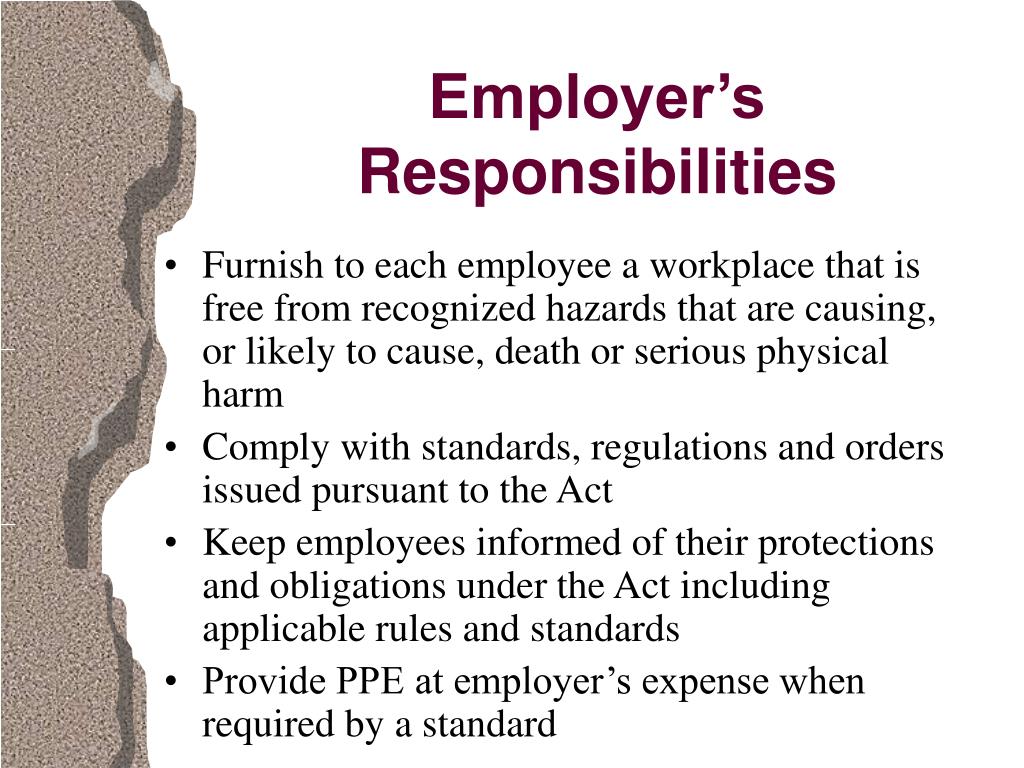 Employer’s Responsibilities

• Furnish to each employee a workplace that is free from recognized hazards that are causing, or likely to cause, death or serious physical harm
• Comply with standards, regulations and orders issued pursuant to the Act
• Keep employees informed of their protections and obligations under the Act including applicable rules and standards
• Provide PPE at employer’s expense when required by a standard